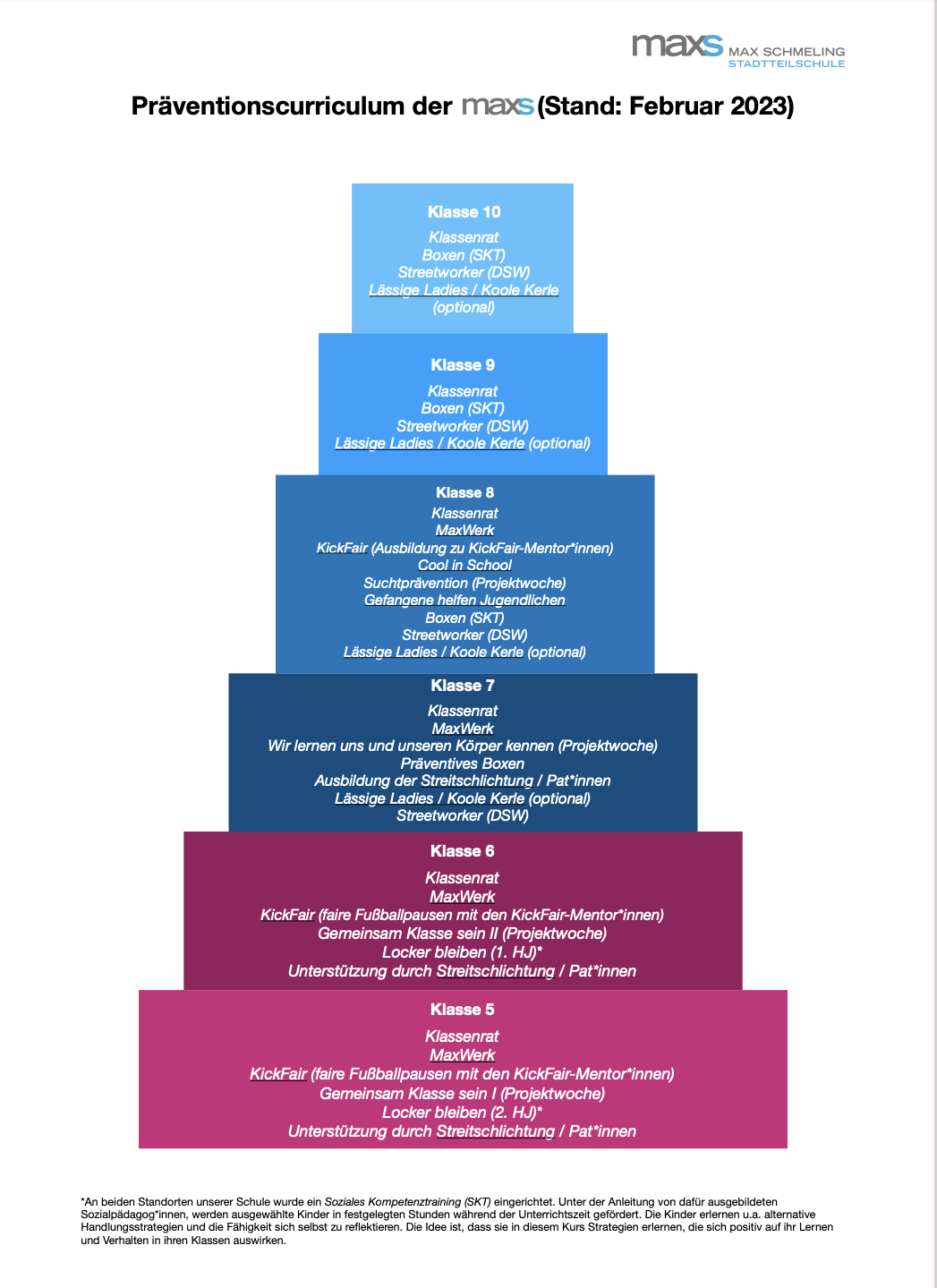 maxs MAX SCHMELING STADTTEILSCHULE

Präventionscurriculum der maxs (Stand: Februar 2023)

Klasse 10

Klassenrat
Boxen (SKT)
Streetworker (DSW)
Lässige Ladies / Koole Kerle (optional)

Klasse 9

Klassenrat
Boxen (SKT)
Streetworker (DSW)
Lässige Ladies / Koole Kerle (optional)

Klasse 8

Klassenrat
MaxWerk
KickFair (Ausbildung zu KickFair-Mentor*innen)
Cool in School
Suchtprävention (Projektwoche)
Gefangene helfen Jugendlichen
Boxen (SKT)
Streetworker (DSW)
Lässige Ladies / Koole Kerle (optional)

Klasse 7

Klassenrat
MaxWerk
Wir lernen uns und unseren Körper kennen (Projektwoche)
Präventives Boxen
Ausbildung der Streitschlichtung / Pat*innen
Lässige Ladies / Koole Kerle (optional)
Streetworker (DSW)

Klasse 6

Klassenrat
MaxWerk
KickFair (faire Fußballpausen mit den KickFair-Mentor*innen)
Gemeinsam Klasse sein II (Projektwoche)
Locker bleiben (1. HJ)*
Unterstützung durch Streitschlichtung / Pat*innen

Klasse 5

Klassenrat
MaxWerk
KickFair (faire Fußballpausen mit den KickFair-Mentor*innen)
Gemeinsam Klasse sein I (Projektwoche)
Locker bleiben (2. HJ)*
Unterstützung durch Streitschlichtung / Pat*innen

*An beiden Standorten unserer Schule wurde ein Soziales Kompetenztraining (SKT) eingerichtet. Unter der Anleitung von dafür ausgebildeten Sozialpädagog*innen, werden ausgewählte Kinder in festgelegten Stunden während der Unterrichtszeit gefördert. Die Kinder erlernen u.a. alternative Handlungsstrategien und die Fähigkeit sich selbst zu reflektieren. Die Idee ist, dass sie in diesem Kurs Strategien erlernen, die sich positiv auf ihr Lernen und Verhalten in ihren Klassen auswirken.